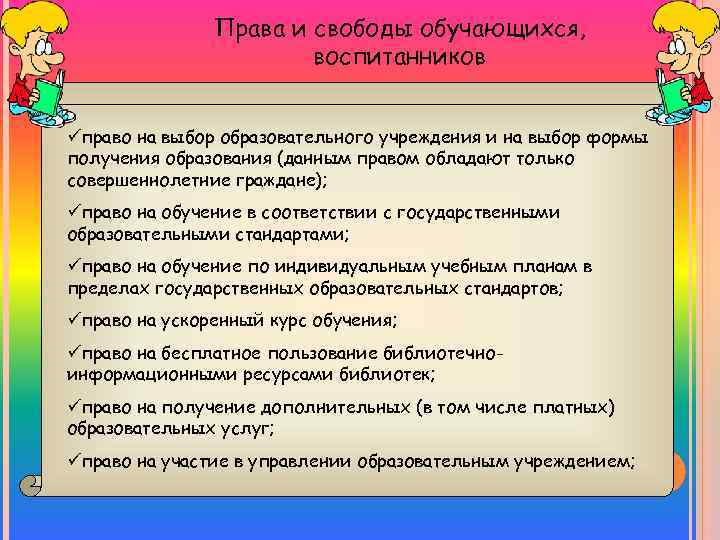 Права и свободы обучающихся, воспитанников

✓право на выбор образовательного учреждения и на выбор формы получения образования (данным правом обладают только совершеннолетние граждане);

✓право на обучение в соответствии с государственными образовательными стандартами;

✓право на обучение по индивидуальным учебным планам в пределах государственных образовательных стандартов;

✓право на ускоренный курс обучения;

✓право на бесплатное пользование библиотечно-информационными ресурсами библиотек;

✓право на получение дополнительных (в том числе платных) образовательных услуг;

✓право на участие в управлении образовательным учреждением;